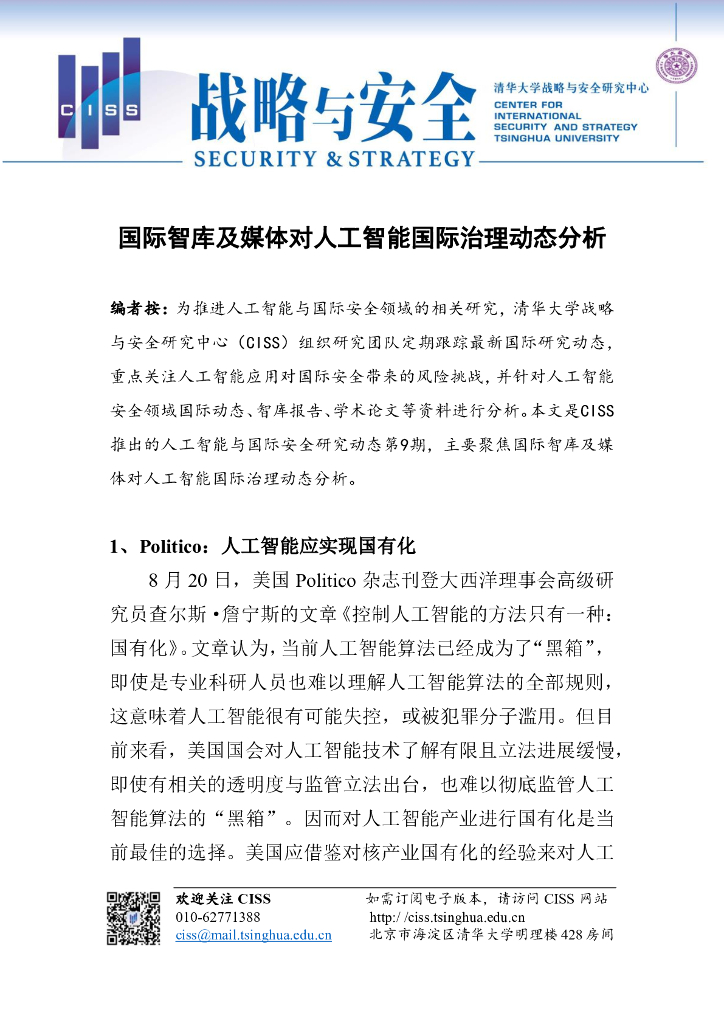 CISS

战略与安全

SECURITY & STRATEGY

清华大学战略与安全研究中心
CENTER FOR INTERNATIONAL SECURITY AND STRATEGY TSINGHUA UNIVERSITY

国际智库及媒体对人工智能国际治理动态分析

编者按：为推进人工智能与国际安全领域的相关研究，清华大学战略与安全研究中心（CISS）组织研究团队定期跟踪最新国际研究动态，重点关注人工智能应用对国际安全带来的风险挑战，并针对人工智能安全领域国际动态、智库报告、学术论文等资料进行分析。本文是CISS推出的人工智能与国际安全研究动态第9期，主要聚焦国际智库及媒体对人工智能国际治理动态分析。

1、Politico：人工智能应实现国有化

8 月 20 日，美国 Politico 杂志刊登大西洋理事会高级研究员查尔斯·詹宁斯的文章《控制人工智能的方法只有一种：国有化》。文章认为，当前人工智能算法已经成为了“黑箱”，即使是专业科研人员也难以理解人工智能算法的全部规则，这意味着人工智能很有可能失控，或被犯罪分子滥用。但目前来看，美国国会对人工智能技术了解有限且立法进展缓慢，即使有相关的透明度与监管立法出台，也难以彻底监管人工智能算法的“黑箱”。因而对人工智能产业进行国有化是当前最佳的选择。美国应借鉴对核产业国有化的经验来对人工

欢迎关注 CISS
010-62771388
ciss@mail.tsinghua.edu.cn

如需订阅电子版本，请访问 CISS 网站
http: //ciss.tsinghua.edu.cn
北京市海淀区清华大学明理楼 428 房间